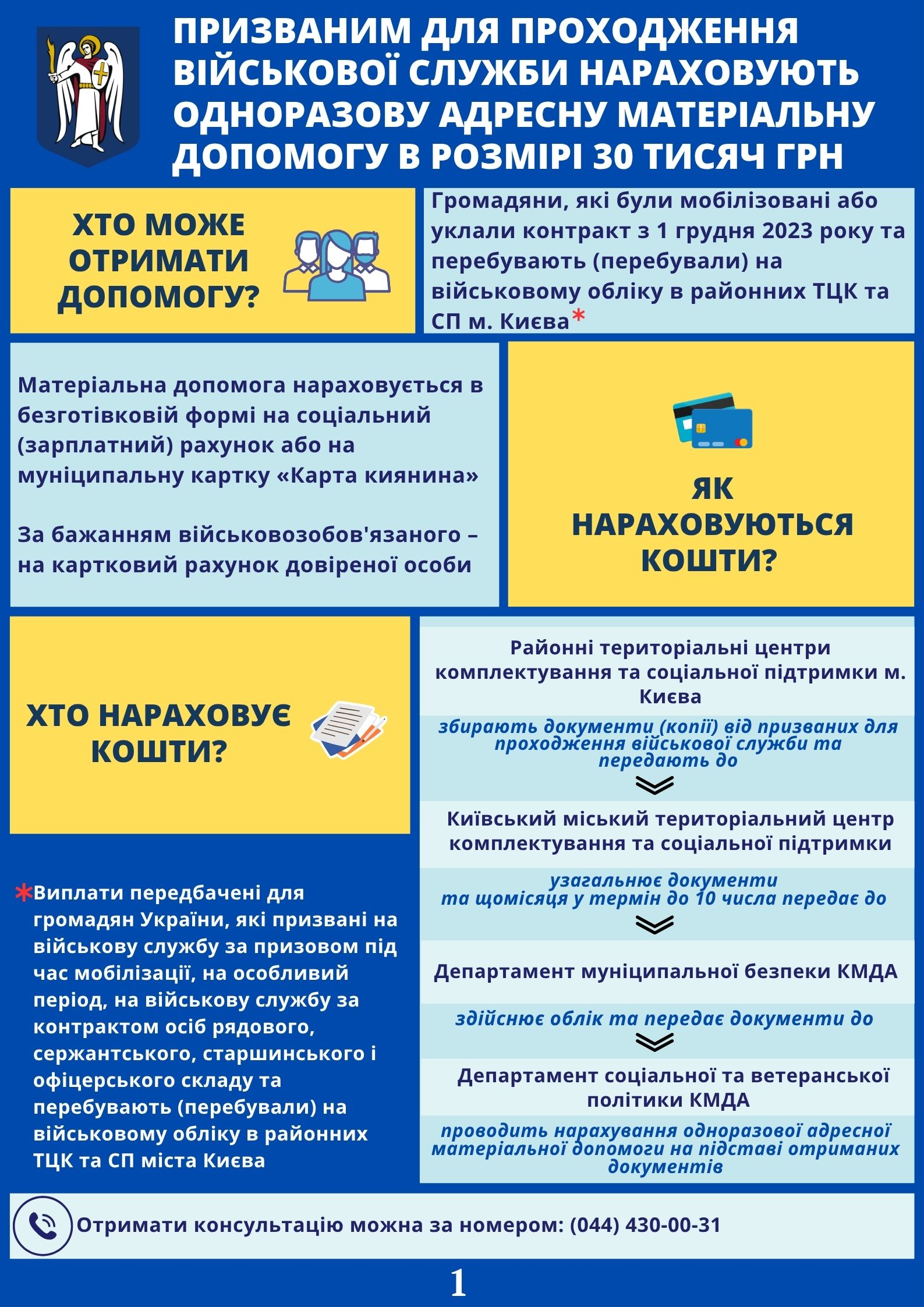 ПРИЗВАНИМ ДЛЯ ПРОХОДЖЕННЯ ВІЙСЬКОВОЇ СЛУЖБИ НАРАХОВУЮТЬ ОДНОРАЗОВУ АДРЕСНУ МАТЕРІАЛЬНУ ДОПОМОГУ В РОЗМІРІ 30 ТИСЯЧ ГРН

ХТО МОЖЕ ОТРИМАТИ ДОПОМОГУ?

Громадяни, які були мобілізовані або уклали контракт з 1 грудня 2023 року та перебувають (перебували) на військовому обліку в районних ТЦК та СП м. Києва*

Матеріальна допомога нараховується в безготівковій формі на соціальний (зарплатний) рахунок або на муніципальну картку «Карта киянина»

За бажанням військовозобов'язаного – на картковий рахунок довіреної особи

ЯК НАРАХОВУЮТЬСЯ КОШТИ?

ХТО НАРАХОВУЄ КОШТИ?

Районні територіальні центри комплектування та соціальної підтримки м. Києва

збирають документи (копії) від призваних для проходження військової служби та передають до

Київський міський територіальний центр комплектування та соціальної підтримки

узагальнює документи та щомісяця у термін до 10 числа передає до

Департамент муніципальної безпеки КМДА

здійснює облік та передає документи до

Департамент соціальної та ветеранської політики КМДА

проводить нарахування одноразової адресної матеріальної допомоги на підставі отриманих документів

*Виплати передбачені для громадян України, які призвані на військову службу за призовом під час мобілізації, на особливий період, на військову службу за контрактом осіб рядового, сержантського, старшинського і офіцерського складу та перебувають (перебували) на військовому обліку в районних ТЦК та СП міста Києва

Отримати консультацію можна за номером: (044) 430-00-31

1